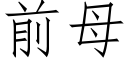 前母